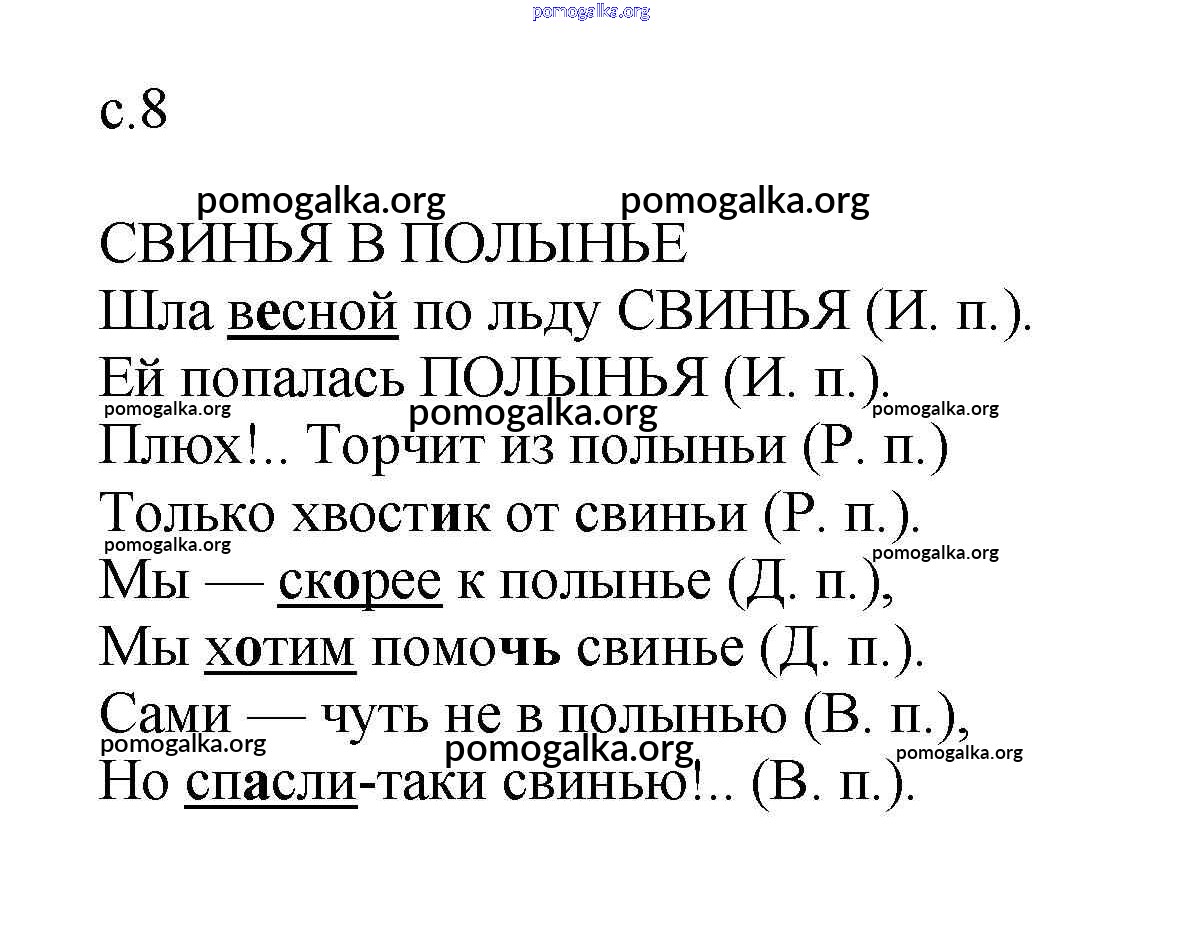 pomogalka.org

с.8

pomogalka.org pomogalka.org

СВИНЬЯ В ПОЛЫНЬЕ

Шла весной по льду СВИНЬЯ (И. п.).
Ей попалась ПОЛЫНЬЯ (И. п.).
pomogalka.org pomogalka.org pomogalka.org
Плюх!.. Торчит из полыньи (Р. п.)
Только хвостик от свиньи (Р. п.).
pomogalka.org pomogalka.org
Мы — скорее к полынье (Д. п.),
Мы хотим помочь свинье (Д. п.).
Сами — чуть не в полынью (В. п.),
pomogalka.org pomogalka.org pomogalka.org
Но спасли-таки свинью!.. (В. п.).